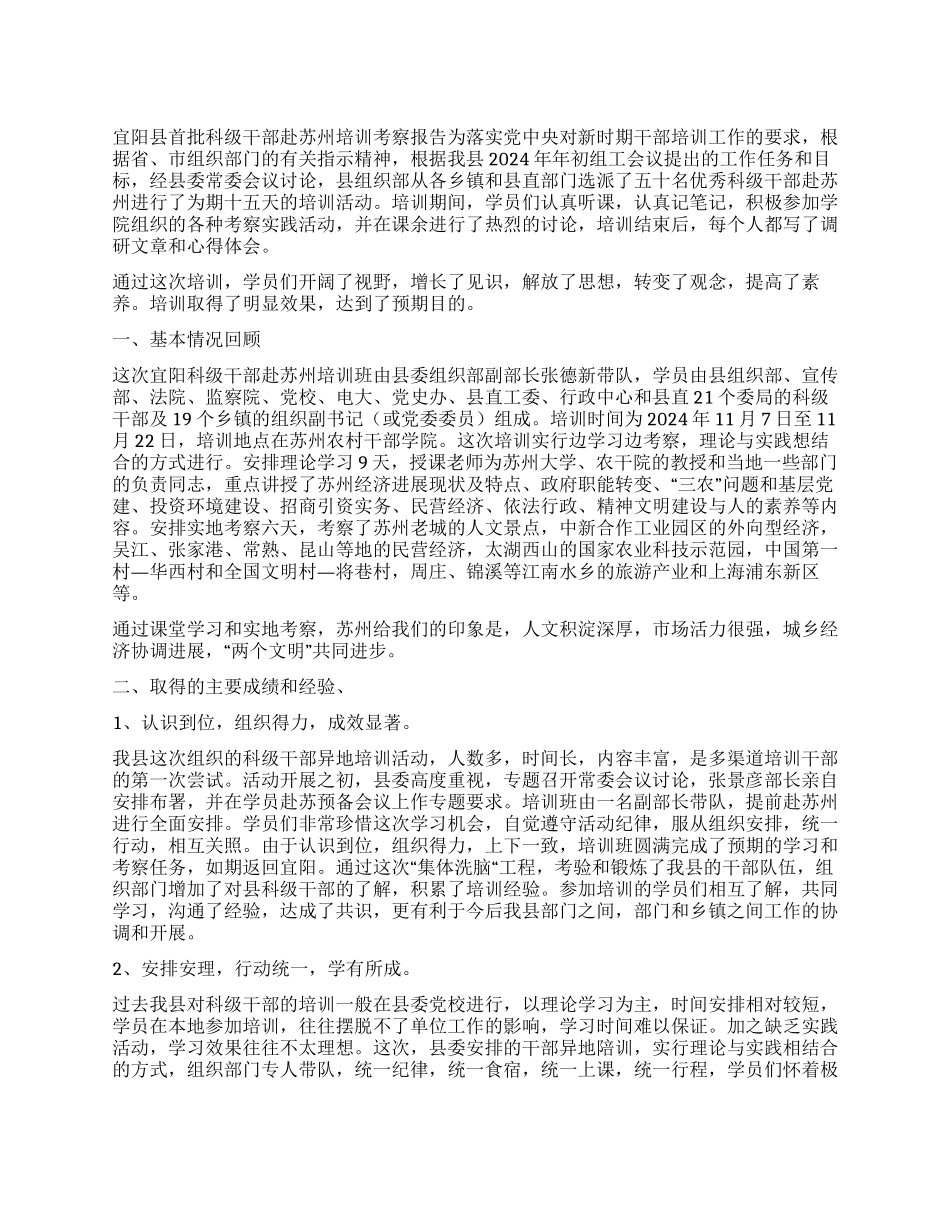 宜阳县首批科级干部赴苏州培训考察报告为落实党中央对新时期干部培训工作的要求，根据省、市组织部门的有关指示精神，根据我县 2024 年年初组工会议提出的工作任务和目标，经县委常委会议讨论，县组织部从各乡镇和县直部门选派了五十名优秀科级干部赴苏州进行了为期十五天的培训活动。培训期间，学员们认真听课，认真记笔记，积极参加学院组织的各种考察实践活动，并在课余进行了热烈的讨论，培训结束后，每个人都写了调研文章和心得体会。

通过这次培训，学员们开阔了视野，增长了见识，解放了思想，转变了观念，提高了素养。培训取得了明显效果，达到了预期目的。

一、基本情况回顾

这次宜阳科级干部赴苏州培训班由县委组织部副部长张德新带队，学员由县组织部、宣传部、法院、监察院、党校、电大、党史办、县直工委、行政中心和县直 21 个委局的科级干部及 19 个乡镇的组织副书记（或党委委员）组成。培训时间为 2024 年 11 月 7 日至 11 月 22 日，培训地点在苏州农村干部学院。这次培训实行边学习边考察，理论与实践想结合的方式进行。安排理论学习 9 天，授课老师为苏州大学、农干院的教授和当地一些部门的负责同志，重点讲授了苏州经济进展现状及特点、政府职能转变、“三农”问题和基层党建、投资环境建设、招商引资实务、民营经济、依法行政、精神文明建设与人的素养等内容。安排实地考察六天，考察了苏州老城的人文景点，中新合作工业园区的外向型经济，吴江、张家港、常熟、昆山等地的民营经济，太湖西山的国家农业科技示范园，中国第一村—华西村和全国文明村—将巷村，周庄、锦溪等江南水乡的旅游产业和上海浦东新区等。

通过课堂学习和实地考察，苏州给我们的印象是，人文积淀深厚，市场活力很强，城乡经济协调进展，“两个文明”共同进步。

二、取得的主要成绩和经验、

1、认识到位，组织得力，成效显著。

我县这次组织的科级干部异地培训活动，人数多，时间长，内容丰富，是多渠道培训干部的第一次尝试。活动开展之初，县委高度重视，专题召开常委会议讨论，张景彦部长亲自安排布署，并在学员赴苏预备会议上作专题要求。培训班由一名副部长带队，提前赴苏州进行全面安排。学员们非常珍惜这次学习机会，自觉遵守活动纪律，服从组织安排，统一行动，相互关照。由于认识到位，组织得力，上下一致，培训班圆满完成了预期的学习和考察任务，如期返回宜阳。通过这次“集体洗脑“工程，考验和锻炼了我县的干部队伍，组织部门增加了对县科级干部的了解，积累了培训经验。参加培训的学员们相互了解，共同学习，沟通了经验，达成了共识，更有利于今后我县部门之间，部门和乡镇之间工作的协调和开展。

2、安排安理，行动统一，学有所成。

过去我县对科级干部的培训一般在县委党校进行，以理论学习为主，时间安排相对较短，学员在本地参加培训，往往摆脱不了单位工作的影响，学习时间难以保证。加之缺乏实践活动，学习效果往往不太理想。这次，县委安排的干部异地陪训，实行理论与实践相结合的方式，组织部门专人带队，统一纪律，统一食宿，统一上课，统一行程，学员们怀着极